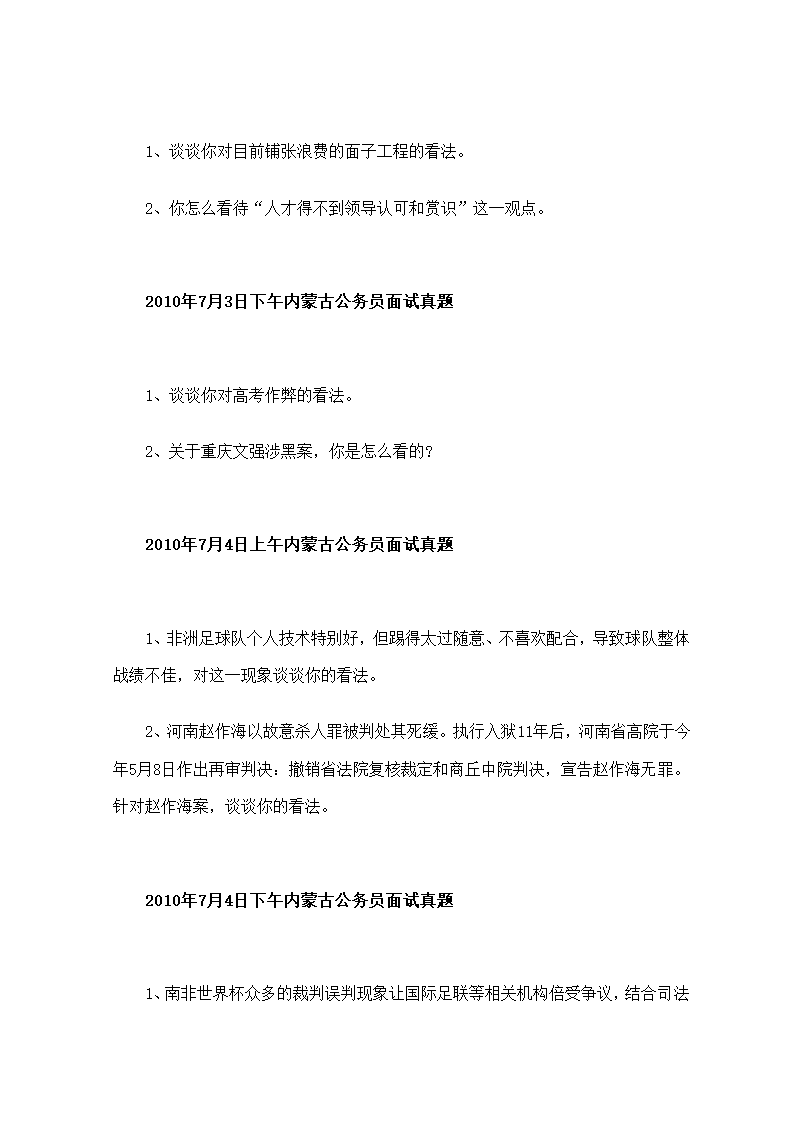 1、谈谈你对目前铺张浪费的面子工程的看法。

2、你怎么看待“人才得不到领导认可和赏识”这一观点。

2010年7月3日下午内蒙古公务员面试真题

1、谈谈你对高考作弊的看法。

2、关于重庆文强涉黑案，你是怎么看的?

2010年7月4日上午内蒙古公务员面试真题

1、非洲足球队个人技术特别好，但踢得太过随意、不喜欢配合，导致球队整体战绩不佳，对这一现象谈谈你的看法。

2、河南赵作海以故意杀人罪被判处其死缓。执行入狱11年后，河南省高院于今年5月8日作出再审判决：撤销省法院复核裁定和商丘中院判决，宣告赵作海无罪。针对赵作海案，谈谈你的看法。

2010年7月4日下午内蒙古公务员面试真题

1、南非世界杯众多的裁判误判现象让国际足联等相关机构倍受争议，结合司法